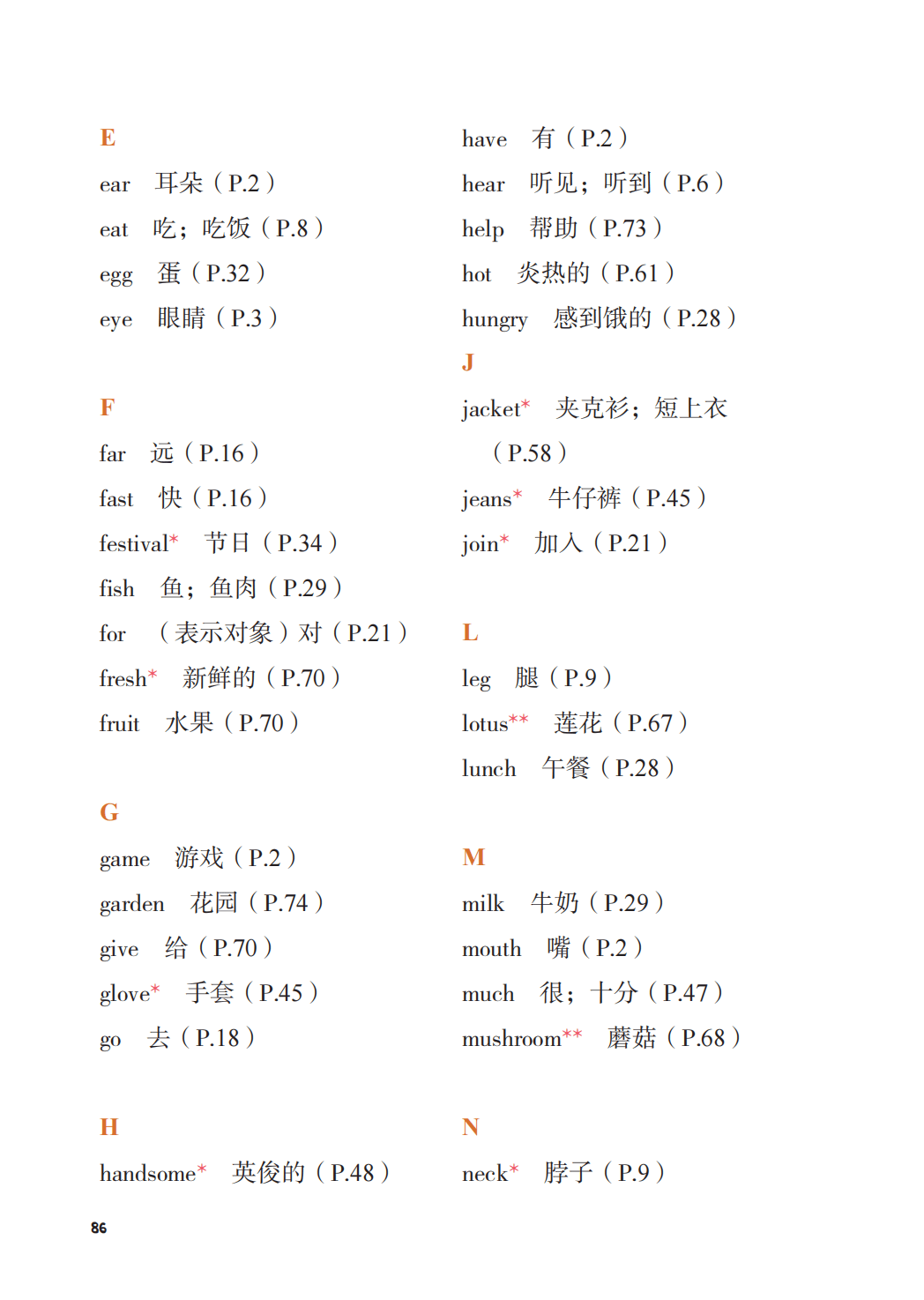 E

ear 耳朵（P.2）

eat 吃；吃饭（P.8）

egg 蛋（P.32）

eye 眼睛（P.3）

F

far 远（P.16）

fast 快（P.16）

festival* 节日（P.34）

fish 鱼；鱼肉（P.29）

for （表示对象）对（P.21）

fresh* 新鲜的（P.70）

fruit 水果（P.70）

G

game 游戏（P.2）

garden 花园（P.74）

give 给（P.70）

glove* 手套（P.45）

go 去（P.18）

H

handsome* 英俊的（P.48）

have 有（P.2）

hear 听见；听到（P.6）

help 帮助（P.73）

hot 炎热的（P.61）

hungry 感到饿的（P.28）

J

jacket* 夹克衫；短上衣（P.58）

jeans* 牛仔裤（P.45）

join* 加入（P.21）

L

leg 腿（P.9）

lotus** 莲花（P.67）

lunch 午餐（P.28）

M

milk 牛奶（P.29）

mouth 嘴（P.2）

much 很；十分（P.47）

mushroom** 蘑菇（P.68）

N

neck* 脖子（P.9）

86